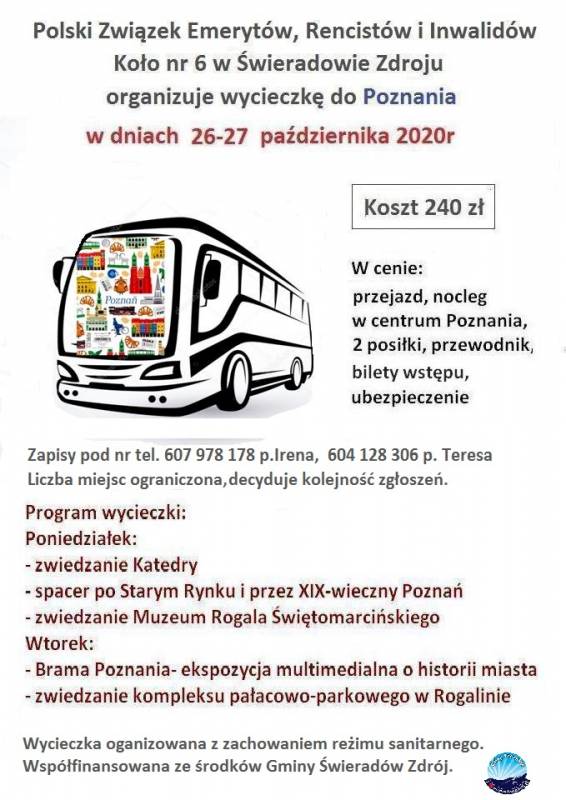 Polski Związek Emerytów, Rencistów i Inwalidów
Koło nr 6 w Świeradowie Zdroju
organizuje wycieczkę do Poznania
w dniach 26-27 października 2020r

Koszt 240 zł

Poznań

W cenie:
przejazd, nocleg w centrum Poznania, 2 posiłki, przewodnik, bilety wstępu, ubezpieczenie

Zapisy pod nr tel. 607 978 178 p.Irena, 604 128 306 p. Teresa
Liczba miejsc ograniczona,decyduje kolejność zgłoszeń.

Program wycieczki:
Poniedziałek:
- zwiedzanie Katedry
- spacer po Starym Rynku i przez XIX-wieczny Poznań
- zwiedzanie Muzeum Rogala Świętomarcińskiego
Wtorek:
- Brama Poznania- ekspozycja multimedialna o historii miasta
- zwiedzanie kompleksu pałacowo-parkowego w Rogalinie

Wycieczka oganizowana z zachowaniem reżimu sanitarnego.
Współfinansowana ze środków Gminy Świeradów Zdrój.